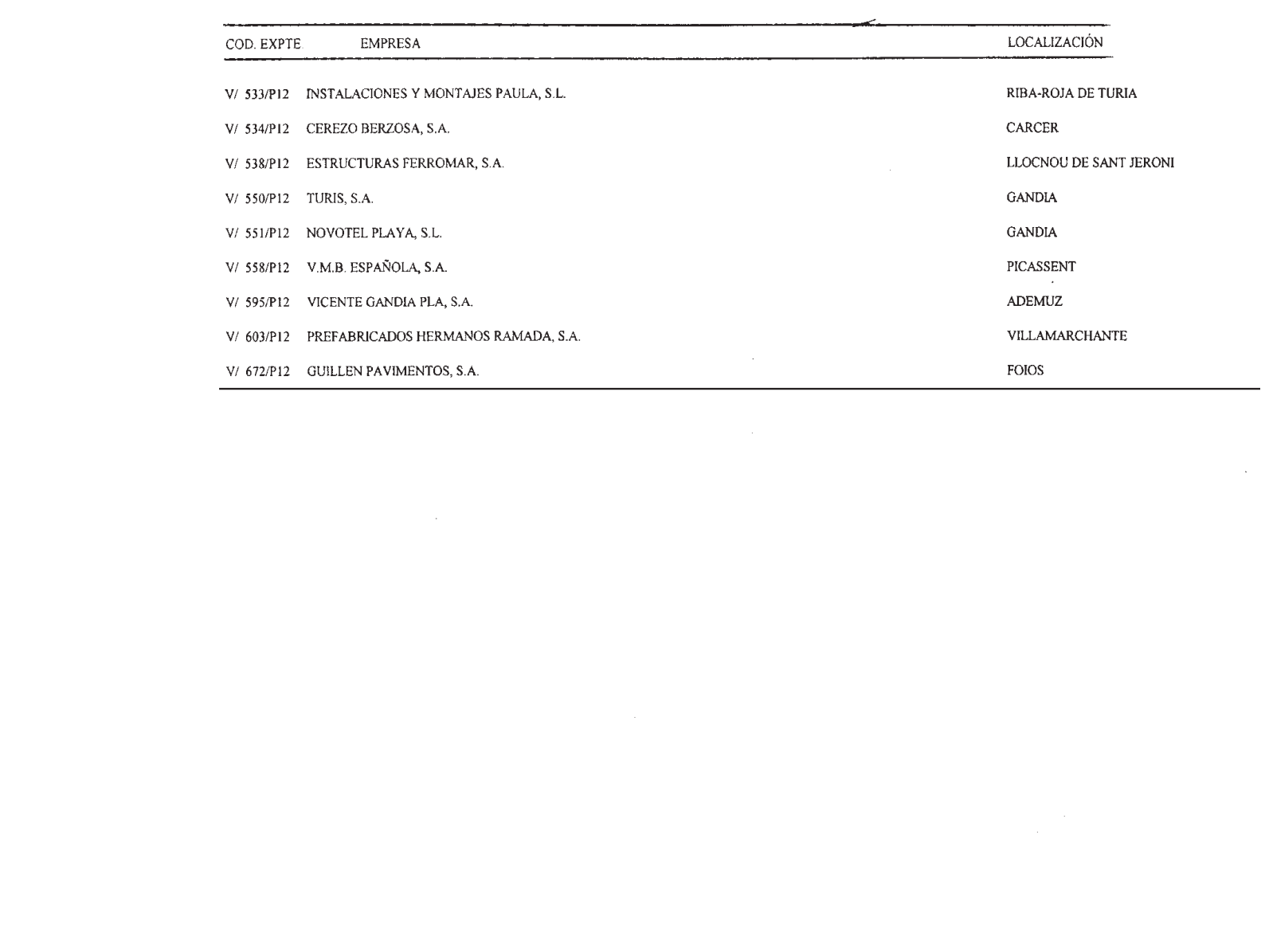 | COD. EXPTE. | EMPRESA | LOCALIZACIÓN |
|---|---|---|
| V/ 533/P12 | INSTALACIONES Y MONTAJES PAULA, S.L. | RIBA-ROJA DE TURIA |
| V/ 534/P12 | CEREZO BERZOSA, S.A. | CARCER |
| V/ 538/P12 | ESTRUCTURAS FERROMAR, S.A. | LLOCNOU DE SANT JERONI |
| V/ 550/P12 | TURIS, S.A. | GANDIA |
| V/ 551/P12 | NOVOTEL PLAYA, S.L. | GANDIA |
| V/ 558/P12 | V.M.B. ESPAÑOLA, S.A. | PICASSENT |
| V/ 595/P12 | VICENTE GANDIA PLA, S.A. | ADEMUZ |
| V/ 603/P12 | PREFABRICADOS HERMANOS RAMADA, S.A. | VILLAMARCHANTE |
| V/ 672/P12 | GUILLEN PAVIMENTOS, S.A. | FOIOS |